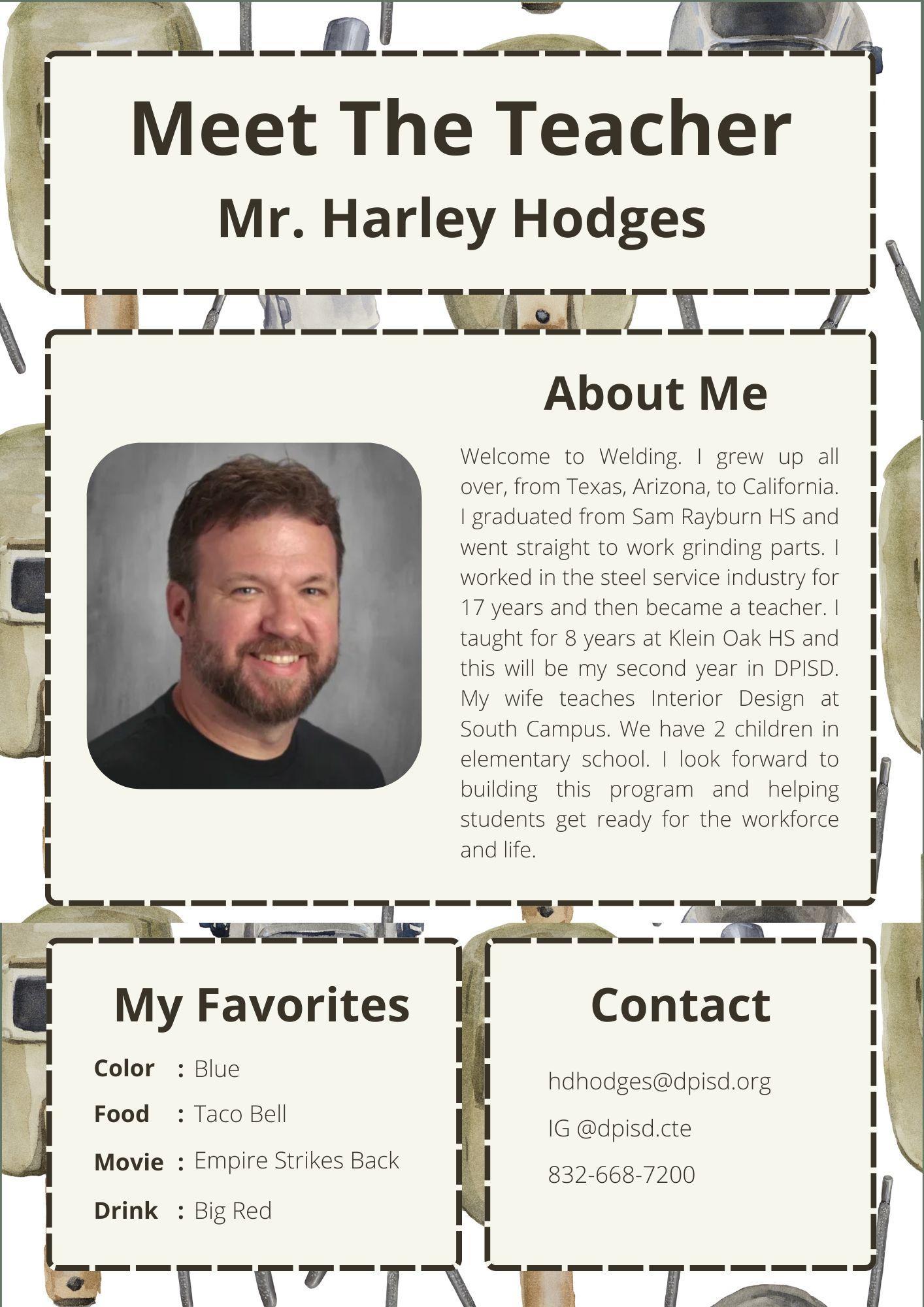 Meet The Teacher
Mr. Harley Hodges

About Me

Welcome to Welding. I grew up all over, from Texas, Arizona, to California. I graduated from Sam Rayburn HS and went straight to work grinding parts. I worked in the steel service industry for 17 years and then became a teacher. I taught for 8 years at Klein Oak HS and this will be my second year in DPISD. My wife teaches Interior Design at South Campus. We have 2 children in elementary school. I look forward to building this program and helping students get ready for the workforce and life.

My Favorites

Color : Blue
Food : Taco Bell
Movie : Empire Strikes Back
Drink : Big Red

Contact

hdhodges@dpisd.org
IG @dpisd.cte
832-668-7200